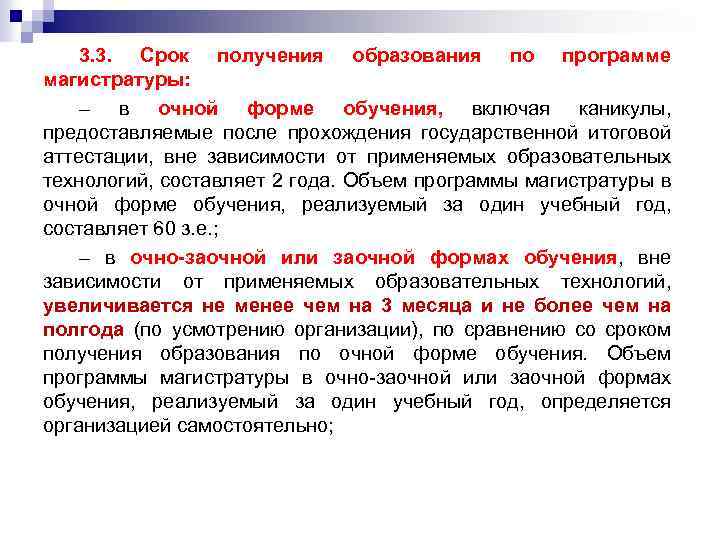 3.3. Срок получения образования по программе магистратуры:

– в очной форме обучения, включая каникулы, предоставляемые после прохождения государственной итоговой аттестации, вне зависимости от применяемых образовательных технологий, составляет 2 года. Объем программы магистратуры в очной форме обучения, реализуемый за один учебный год, составляет 60 з.е.;

– в очно-заочной или заочной формах обучения, вне зависимости от применяемых образовательных технологий, увеличивается не менее чем на 3 месяца и не более чем на полгода (по усмотрению организации), по сравнению со сроком получения образования по очной форме обучения. Объем программы магистратуры в очно-заочной или заочной формах обучения, реализуемый за один учебный год, определяется организацией самостоятельно;